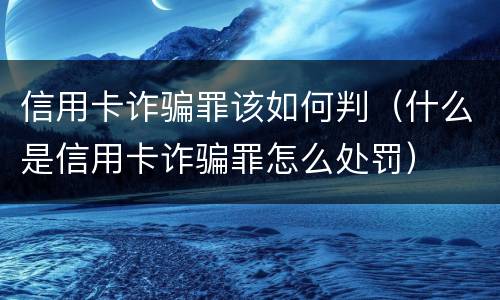 信用卡诈骗罪该如何判（什么是信用卡诈骗罪怎么处罚）